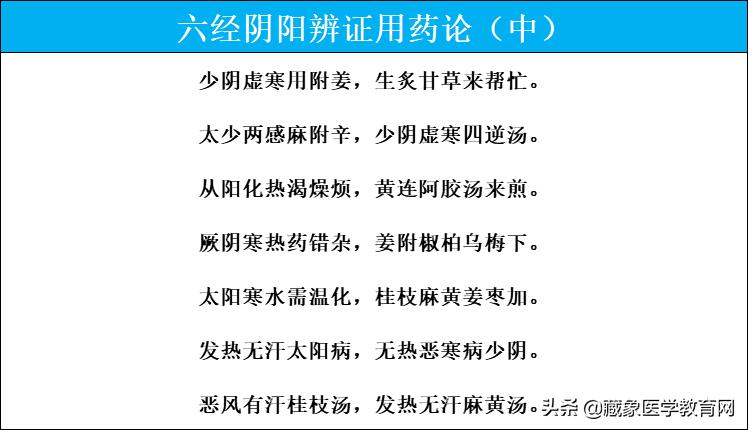 六经阴阳辨证用药论（中）

少阴虚寒用附姜，生炙甘草来帮忙。

太少两感麻附辛，少阴虚寒四逆汤。

从阳化热渴燥烦，黄连阿胶汤来煎。

厥阴寒热药错杂，姜附椒柏乌梅下。

太阳寒水需温化，桂枝麻黄姜枣加。

发热无汗太阳病，无热恶寒病少阴。

恶风有汗桂枝汤，发热无汗麻黄汤。

头条 @藏象医学教育网